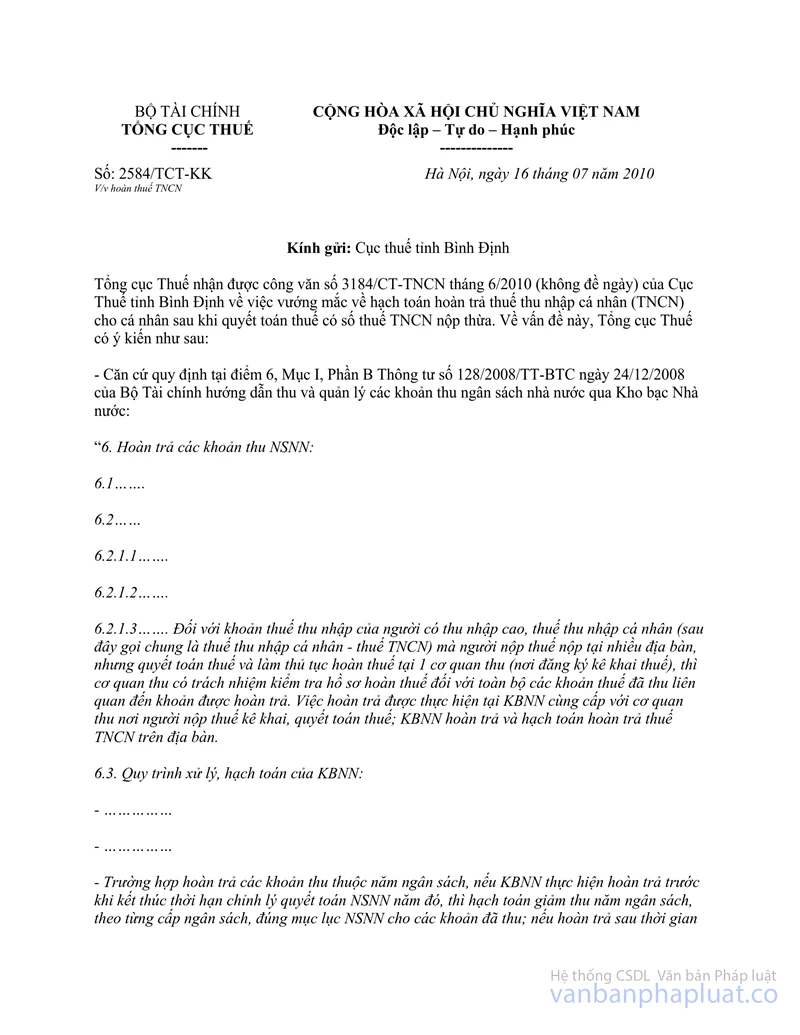 BỘ TÀI CHÍNH
TỔNG CỤC THUẾ
-------

CỘNG HÒA XÃ HỘI CHỦ NGHĨA VIỆT NAM
Độc lập – Tự do – Hạnh phúc
--------------

Số: 2584/TCT-KK
V/v hoàn thuế TNCN

Hà Nội, ngày 16 tháng 07 năm 2010

Kính gửi: Cục thuế tỉnh Bình Định

Tổng cục Thuế nhận được công văn số 3184/CT-TNCN tháng 6/2010 (không đề ngày) của Cục Thuế tỉnh Bình Định về việc vướng mắc về hạch toán hoàn trả thuế thu nhập cá nhân (TNCN) cho cá nhân sau khi quyết toán thuế có số thuế TNCN nộp thừa. Về vấn đề này, Tổng cục Thuế có ý kiến như sau:

- Căn cứ quy định tại điểm 6, Mục I, Phần B Thông tư số 128/2008/TT-BTC ngày 24/12/2008 của Bộ Tài chính hướng dẫn thu và quản lý các khoản thu ngân sách nhà nước qua Kho bạc Nhà nước:

“6. Hoàn trả các khoản thu NSNN:

6.1…….

6.2……

6.2.1.1…….

6.2.1.2…….

6.2.1.3……. Đối với khoản thuế thu nhập của người có thu nhập cao, thuế thu nhập cá nhân (sau đây gọi chung là thuế thu nhập cá nhân - thuế TNCN) mà người nộp thuế nộp tại nhiều địa bàn, nhưng quyết toán thuế và làm thủ tục hoàn thuế tại 1 cơ quan thu (nơi đăng ký kê khai thuế), thì cơ quan thu có trách nhiệm kiểm tra hồ sơ hoàn thuế đối với toàn bộ các khoản thuế đã thu liên quan đến khoản được hoàn trả. Việc hoàn trả được thực hiện tại KBNN cùng cấp với cơ quan thu nơi người nộp thuế kê khai, quyết toán thuế; KBNN hoàn trả và hạch toán hoàn trả thuế TNCN trên địa bàn.

6.3. Quy trình xử lý, hạch toán của KBNN:

- ……………

- ……………

- Trường hợp hoàn trả các khoản thu thuộc năm ngân sách, nếu KBNN thực hiện hoàn trả trước khi kết thúc thời hạn chỉnh lý quyết toán NSNN năm đó, thì hạch toán giảm thu năm ngân sách, theo từng cấp ngân sách, đúng mục lục NSNN cho các khoản đã thu; nếu hoàn trả sau thời gian

Hệ thống CSDL Văn bản Pháp luật
vanbanphapluat.co